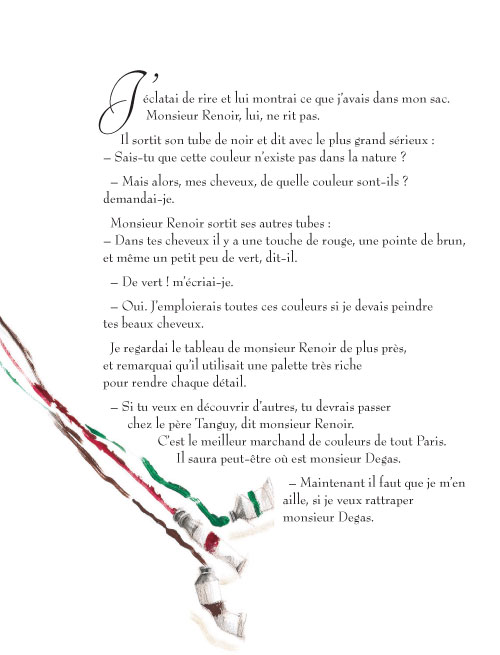 J'éclatai de rire et lui montrai ce que j'avais dans mon sac. Monsieur Renoir, lui, ne rit pas.

Il sortit son tube de noir et dit avec le plus grand sérieux :
– Sais-tu que cette couleur n'existe pas dans la nature ?

– Mais alors, mes cheveux, de quelle couleur sont-ils ? demandai-je.

Monsieur Renoir sortit ses autres tubes :
– Dans tes cheveux il y a une touche de rouge, une pointe de brun, et même un petit peu de vert, dit-il.

– De vert ! m'écriai-je.

– Oui. J'emploierais toutes ces couleurs si je devais peindre tes beaux cheveux.

Je regardai le tableau de monsieur Renoir de plus près, et remarquai qu'il utilisait une palette très riche pour rendre chaque détail.

– Si tu veux en découvrir d'autres, tu devrais passer chez le père Tanguy, dit monsieur Renoir. C'est le meilleur marchand de couleurs de tout Paris. Il saura peut-être où est monsieur Degas.

– Maintenant il faut que je m'en aille, si je veux rattraper monsieur Degas.